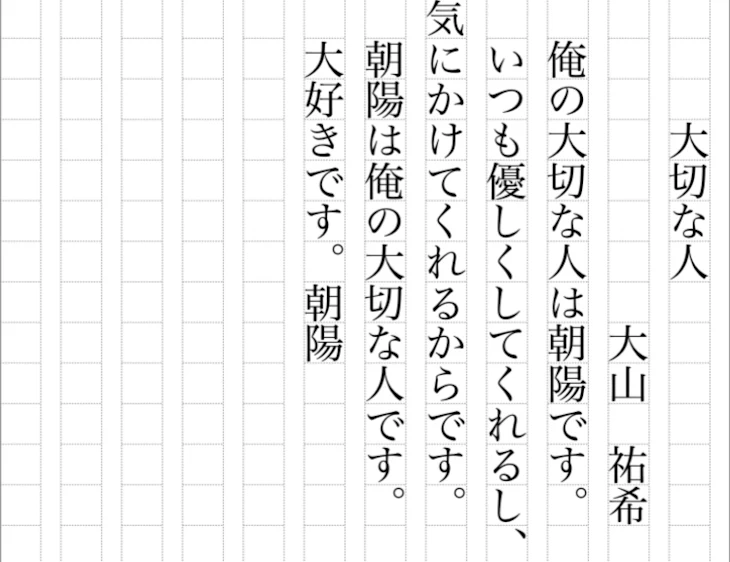 大切な人

大山　祐希

俺の大切な人は朝陽です。いつも優しくしてくれるし、気にかけてくれるからです。朝陽は俺の大切な人です。大好きです。　朝陽